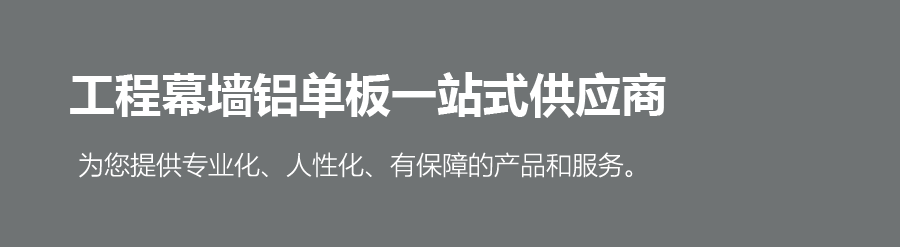 工程幕墙铝单板一站式供应商

为您提供专业化、人性化、有保障的产品和服务。